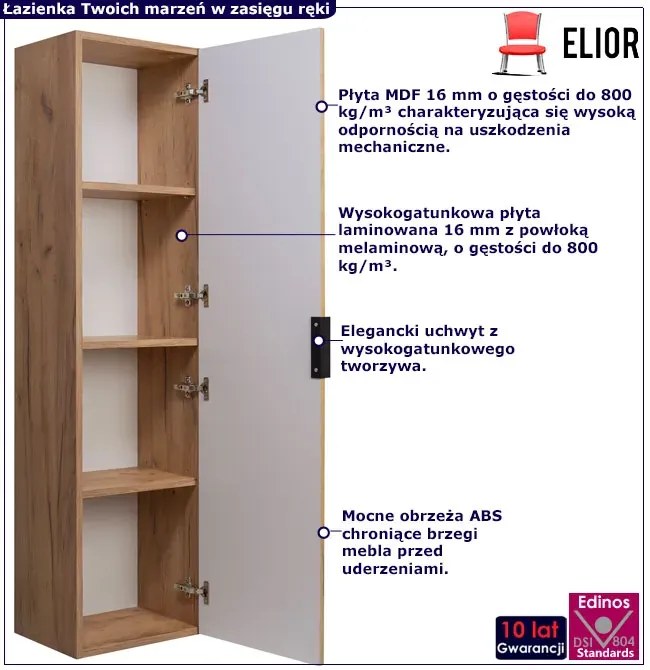 Łazienka Twoich marzeń w zasięgu ręki

ELIOR

Płyta MDF 16 mm o gęstości do 800 kg/m³ charakteryzująca się wysoką odpornością na uszkodzenia mechaniczne.

Wysokogatunkowa płyta laminowana 16 mm z powłoką melaminową, o gęstości do 800 kg/m³.

Elegancki uchwyt z wysokogatunkowego tworzywa.

Mocne obrzeża ABS chroniące brzegi mebla przed uderzeniami.

10 lat
Gwarancji

Edinos
DSI 804
Standards